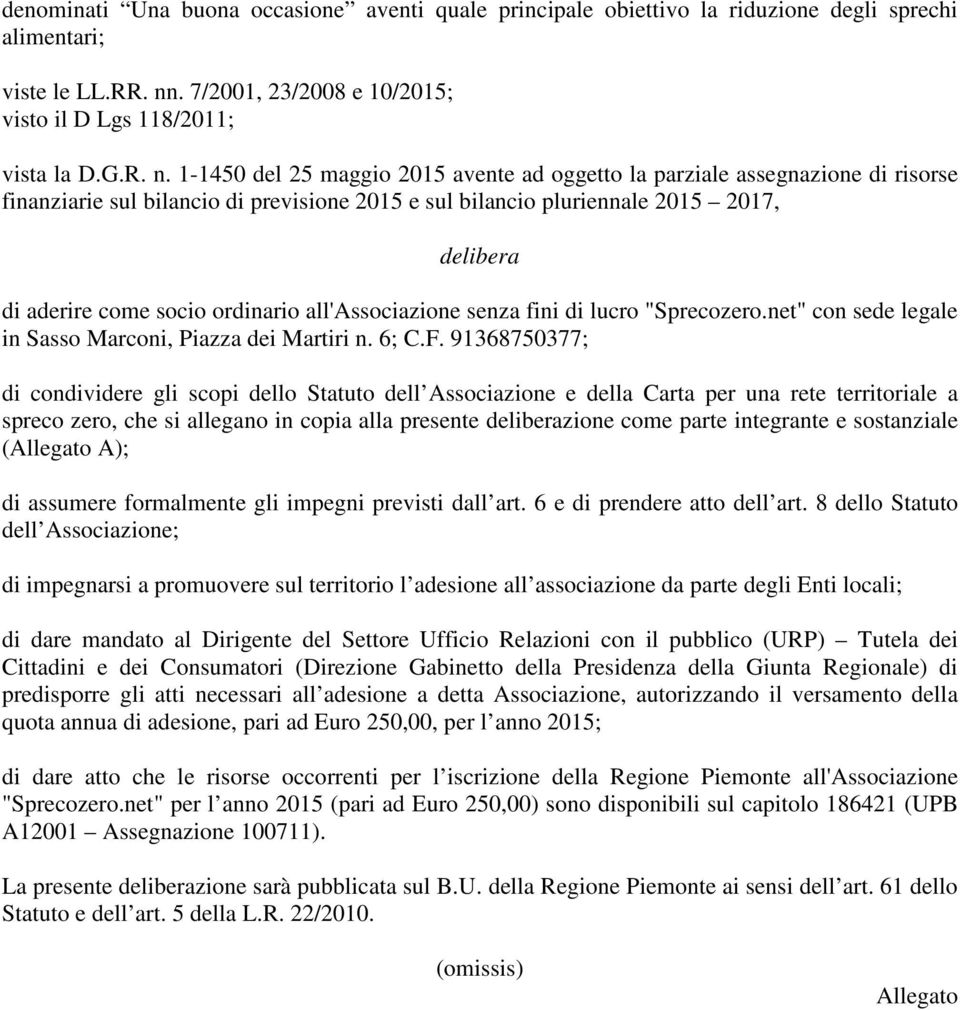 denominati “Una buona occasione” aventi quale principale obiettivo la riduzione degli sprechi alimentari;

viste le LL.RR. nn. 7/2001, 23/2008 e 10/2015;
visto il D Lgs 118/2011;

vista la D.G.R. n. 1-1450 del 25 maggio 2015 avente ad oggetto la parziale assegnazione di risorse finanziarie sul bilancio di previsione 2015 e sul bilancio pluriennale 2015 – 2017,

delibera

di aderire come socio ordinario all'Associazione senza fini di lucro "Sprecozero.net" con sede legale in Sasso Marconi, Piazza dei Martiri n. 6; C.F. 91368750377;

di condividere gli scopi dello Statuto dell’Associazione e della Carta per una rete territoriale a spreco zero, che si allegano in copia alla presente deliberazione come parte integrante e sostanziale (Allegato A);

di assumere formalmente gli impegni previsti dall’art. 6 e di prendere atto dell’art. 8 dello Statuto dell’Associazione;

di impegnarsi a promuovere sul territorio l’adesione all’associazione da parte degli Enti locali;

di dare mandato al Dirigente del Settore Ufficio Relazioni con il pubblico (URP) – Tutela dei Cittadini e dei Consumatori (Direzione Gabinetto della Presidenza della Giunta Regionale) di predisporre gli atti necessari all’adesione a detta Associazione, autorizzando il versamento della quota annua di adesione, pari ad Euro 250,00, per l’anno 2015;

di dare atto che le risorse occorrenti per l’iscrizione della Regione Piemonte all'Associazione "Sprecozero.net" per l’anno 2015 (pari ad Euro 250,00) sono disponibili sul capitolo 186421 (UPB A12001 – Assegnazione 100711).

La presente deliberazione sarà pubblicata sul B.U. della Regione Piemonte ai sensi dell’art. 61 dello Statuto e dell’art. 5 della L.R. 22/2010.

(omissis)

Allegato